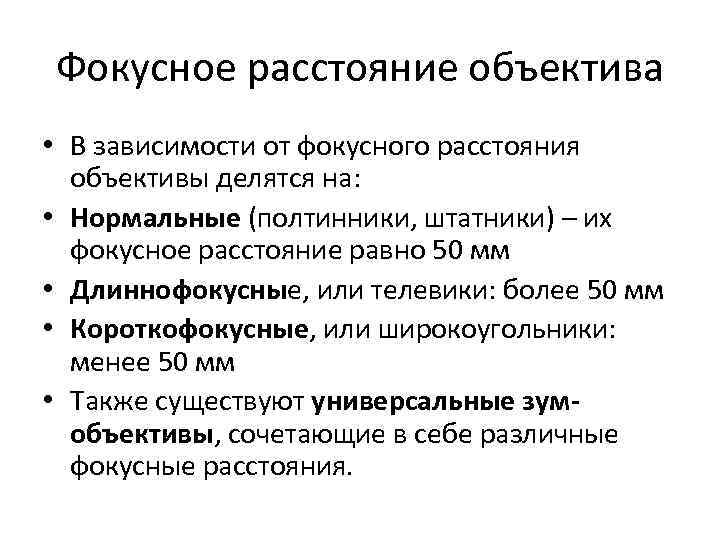 Фокусное расстояние объектива

• В зависимости от фокусного расстояния объективы делятся на:
• Нормальные (полтинники, штатники) – их фокусное расстояние равно 50 мм
• Длиннофокусные, или телевики: более 50 мм
• Короткофокусные, или широкоугольники: менее 50 мм
• Также существуют универсальные зум-объективы, сочетающие в себе различные фокусные расстояния.